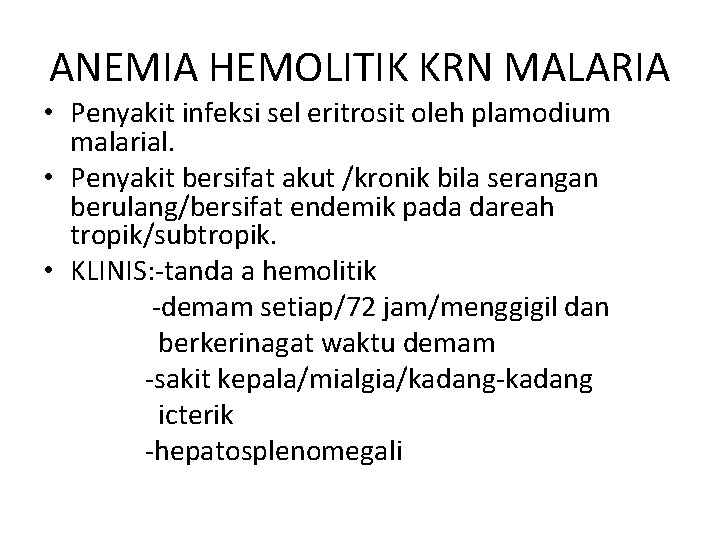 ANEMIA HEMOLITIK KRN MALARIA

• Penyakit infeksi sel eritrosit oleh plamodium malarial.
• Penyakit bersifat akut /kronik bila serangan berulang/bersifat endemik pada dareah tropik/subtropik.
• KLINIS:-tanda a hemolitik
-demam setiap/72 jam/menggigil dan berkerinagat waktu demam
-sakit kepala/mialgia/kadang-kadang icterik
-hepatosplenomegali